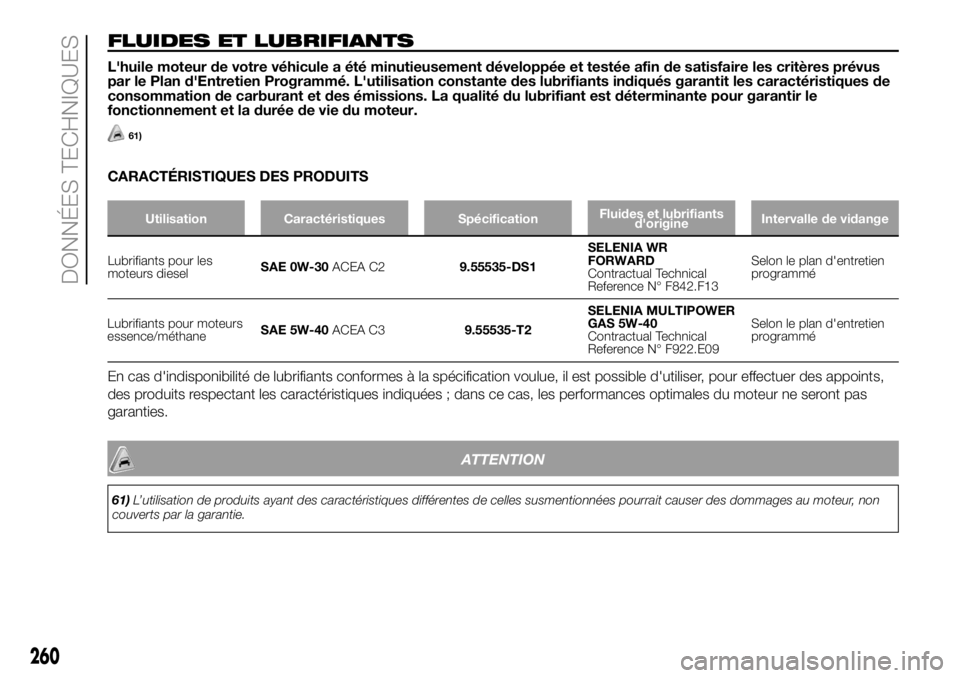 DONNÉES TECHNIQUES

FLUIDES ET LUBRIFIANTS

L'huile moteur de votre véhicule a été minutieusement développée et testée afin de satisfaire les critères prévus par le Plan d'Entretien Programmé. L'utilisation constante des lubrifiants indiqués garantit les caractéristiques de consommation de carburant et des émissions. La qualité du lubrifiant est déterminante pour garantir le fonctionnement et la durée de vie du moteur.

61)

CARACTÉRISTIQUES DES PRODUITS

| Utilisation | Caractéristiques | Spécification | Fluides et lubrifiants d'origine | Intervalle de vidange |
|---|---|---|---|---|
| Lubrifiants pour les moteurs diesel | SAE 0W-30 ACEA C2 | 9.55535-DS1 | SELENIA WR FORWARD Contractual Technical Reference N° F842.F13 | Selon le plan d'entretien programmé |
| Lubrifiants pour moteurs essence/méthane | SAE 5W-40 ACEA C3 | 9.55535-T2 | SELENIA MULTIPOWER GAS 5W-40 Contractual Technical Reference N° F922.E09 | Selon le plan d'entretien programmé |

En cas d'indisponibilité de lubrifiants conformes à la spécification voulue, il est possible d'utiliser, pour effectuer des appoints, des produits respectant les caractéristiques indiquées ; dans ce cas, les performances optimales du moteur ne seront pas garanties.

ATTENTION

61) L'utilisation de produits ayant des caractéristiques différentes de celles susmentionnées pourrait causer des dommages au moteur, non couverts par la garantie.

260

carmanualsonline.info